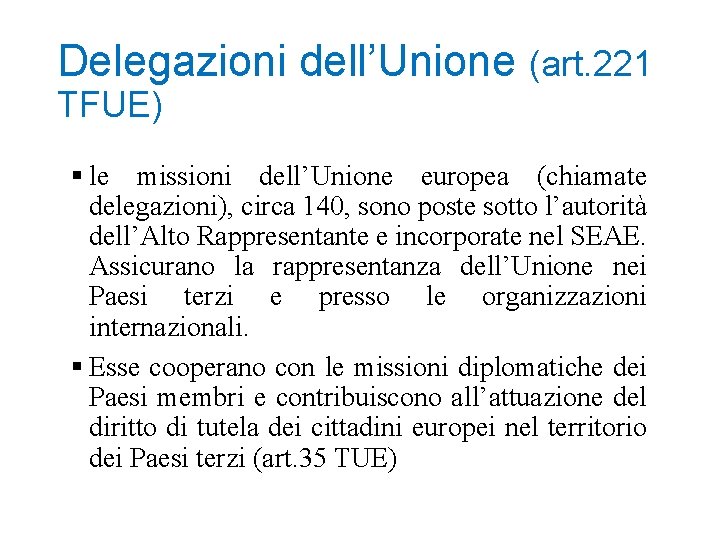 Delegazioni dell’Unione (art.221 TFUE)

▪ le missioni dell’Unione europea (chiamate delegazioni), circa 140, sono poste sotto l’autorità dell’Alto Rappresentante e incorporate nel SEAE. Assicurano la rappresentanza dell’Unione nei Paesi terzi e presso le organizzazioni internazionali.

▪ Esse cooperano con le missioni diplomatiche dei Paesi membri e contribuiscono all’attuazione del diritto di tutela dei cittadini europei nel territorio dei Paesi terzi (art.35 TUE)